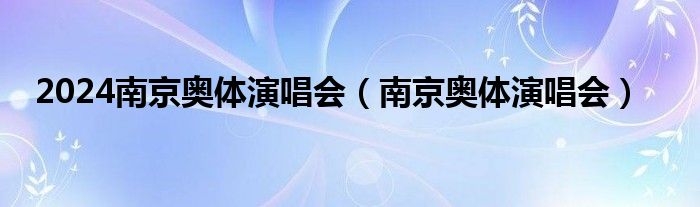 2024南京奥体演唱会（南京奥体演唱会）